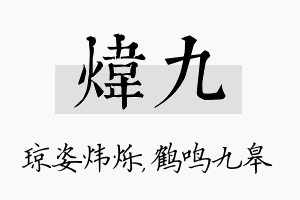 煒九

琼姿炜烁，鹤鸣九皋